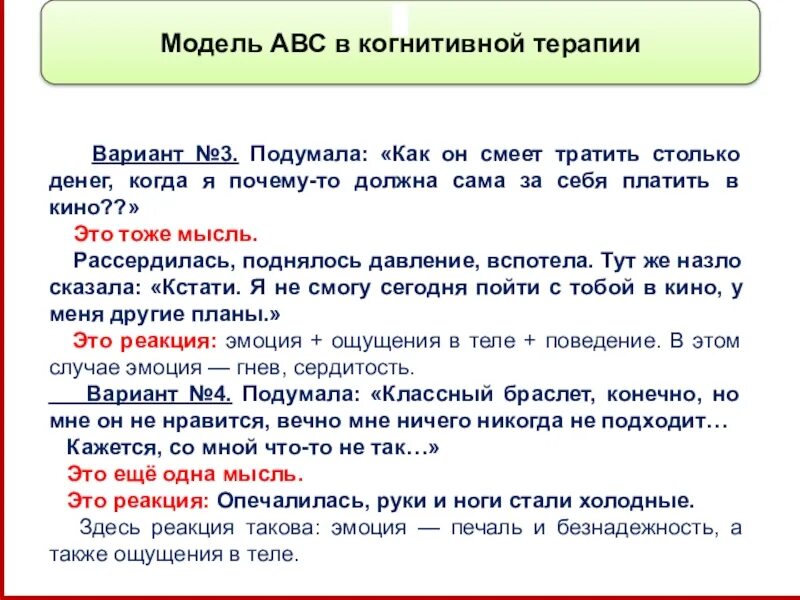 Модель АВС в когнитивной терапии

Вариант №3. Подумала: «Как он смеет тратить столько денег, когда я почему-то должна сама за себя платить в кино??»

Это тоже мысль.

Рассердилась, поднялось давление, вспотела. Тут же назло сказала: «Кстати. Я не смогу сегодня пойти с тобой в кино, у меня другие планы.»

Это реакция: эмоция + ощущения в теле + поведение. В этом случае эмоция — гнев, сердитость.

Вариант №4. Подумала: «Классный браслет, конечно, но мне он не нравится, вечно мне ничего никогда не подходит… Кажется, со мной что-то не так…»

Это ещё одна мысль.

Это реакция: Опечалилась, руки и ноги стали холодные.

Здесь реакция такова: эмоция — печаль и безнадежность, а также ощущения в теле.